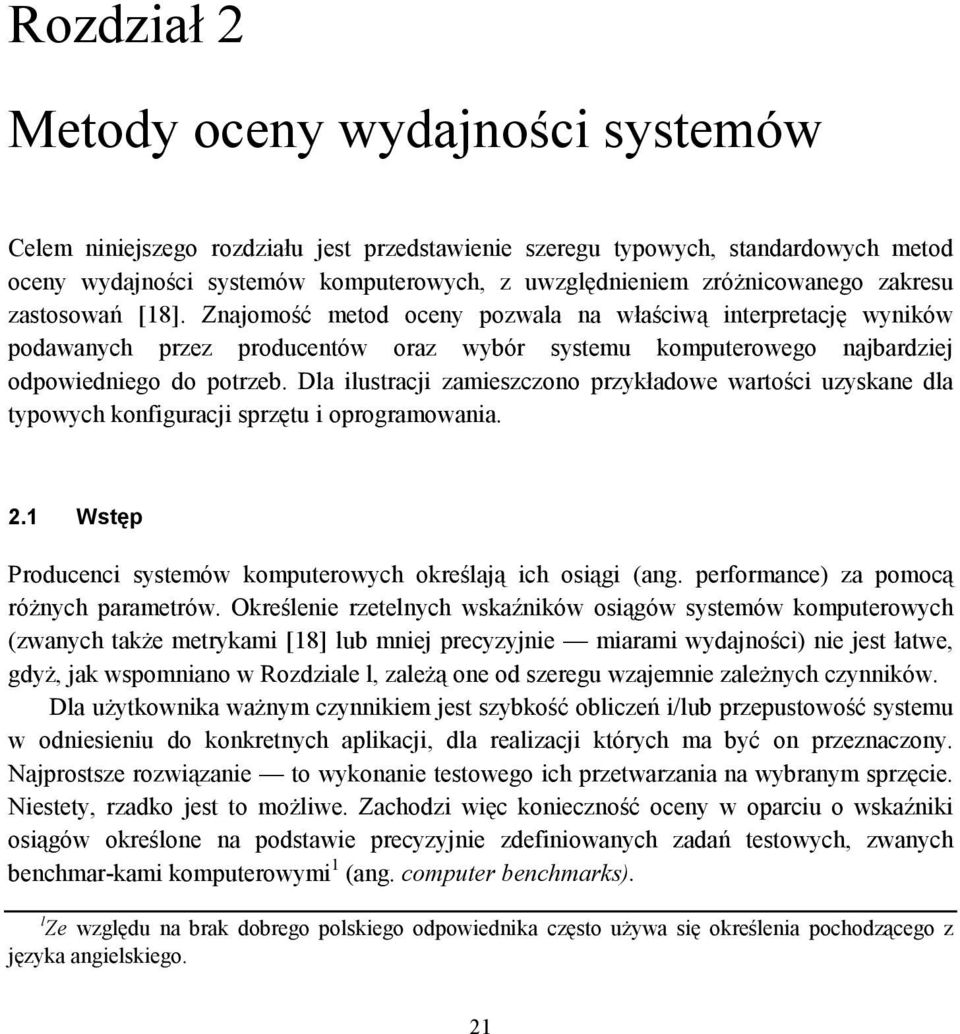 Rozdział 2

Metody oceny wydajności systemów

Celem niniejszego rozdziału jest przedstawienie szeregu typowych, standardowych metod oceny wydajności systemów komputerowych, z uwzględnieniem zróżnicowanego zakresu zastosowań [18]. Znajomość metod oceny pozwala na właściwą interpretację wyników podawanych przez producentów oraz wybór systemu komputerowego najbardziej odpowiedniego do potrzeb. Dla ilustracji zamieszczono przykładowe wartości uzyskane dla typowych konfiguracji sprzętu i oprogramowania.

2.1 Wstęp

Producenci systemów komputerowych określają ich osiągi (ang. performance) za pomocą różnych parametrów. Określenie rzetelnych wskaźników osiągów systemów komputerowych (zwanych także metrykami [18] lub mniej precyzyjnie — miarami wydajności) nie jest łatwe, gdyż, jak wspomniano w Rozdziale l, zależą one od szeregu wzajemnie zależnych czynników.

Dla użytkownika ważnym czynnikiem jest szybkość obliczeń i/lub przepustowość systemu w odniesieniu do konkretnych aplikacji, dla realizacji których ma być on przeznaczony. Najprostsze rozwiązanie — to wykonanie testowego ich przetwarzania na wybranym sprzęcie. Niestety, rzadko jest to możliwe. Zachodzi więc konieczność oceny w oparciu o wskaźniki osiągów określone na podstawie precyzyjnie zdefiniowanych zadań testowych, zwanych benchmar-kami komputerowymi$^1$ (ang. computer benchmarks).

$^1$Ze względu na brak dobrego polskiego odpowiednika często używa się określenia pochodzącego z języka angielskiego.

21